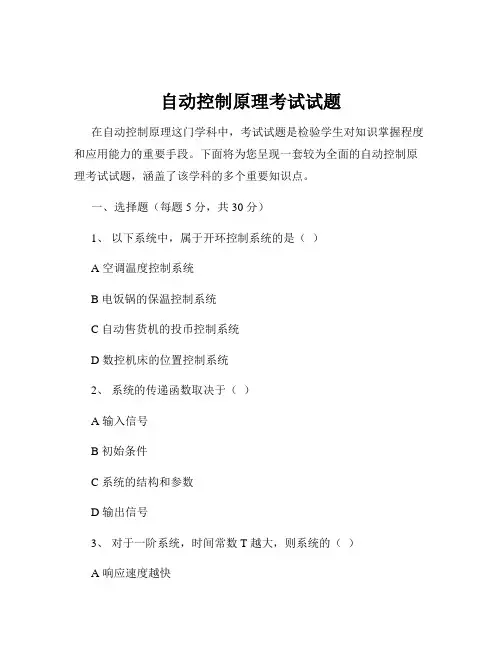 自动控制原理考试试题

在自动控制原理这门学科中，考试试题是检验学生对知识掌握程度和应用能力的重要手段。下面将为您呈现一套较为全面的自动控制原理考试试题，涵盖了该学科的多个重要知识点。

一、选择题（每题 5 分，共 30 分）

1、 以下系统中，属于开环控制系统的是（ ）

A 空调温度控制系统

B 电饭锅的保温控制系统

C 自动售货机的投币控制系统

D 数控机床的位置控制系统

2、 系统的传递函数取决于（ ）

A 输入信号

B 初始条件

C 系统的结构和参数

D 输出信号

3、 对于一阶系统，时间常数 T 越大，则系统的（ ）

A 响应速度越快